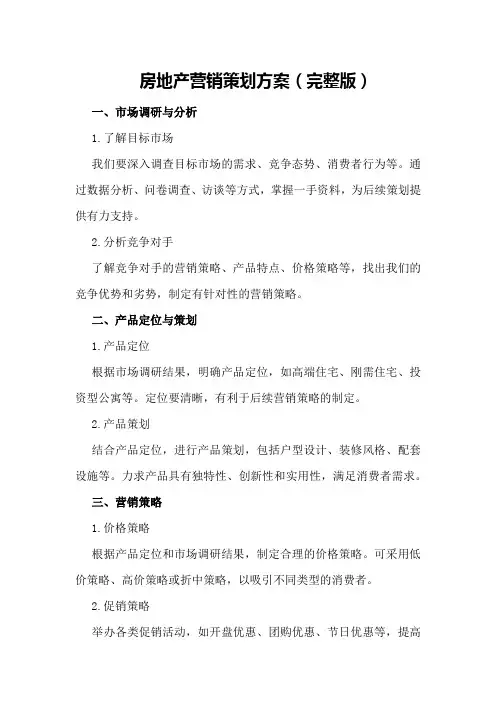 房地产营销策划方案（完整版）

一、市场调研与分析

1.了解目标市场

我们要深入调查目标市场的需求、竞争态势、消费者行为等。通过数据分析、问卷调查、访谈等方式，掌握一手资料，为后续策划提供有力支持。

2.分析竞争对手

了解竞争对手的营销策略、产品特点、价格策略等，找出我们的竞争优势和劣势，制定有针对性的营销策略。

二、产品定位与策划

1.产品定位

根据市场调研结果，明确产品定位，如高端住宅、刚需住宅、投资型公寓等。定位要清晰，有利于后续营销策略的制定。

2.产品策划

结合产品定位，进行产品策划，包括户型设计、装修风格、配套设施等。力求产品具有独特性、创新性和实用性，满足消费者需求。

三、营销策略

1.价格策略

根据产品定位和市场调研结果，制定合理的价格策略。可采用低价策略、高价策略或折中策略，以吸引不同类型的消费者。

2.促销策略

举办各类促销活动，如开盘优惠、团购优惠、节日优惠等，提高